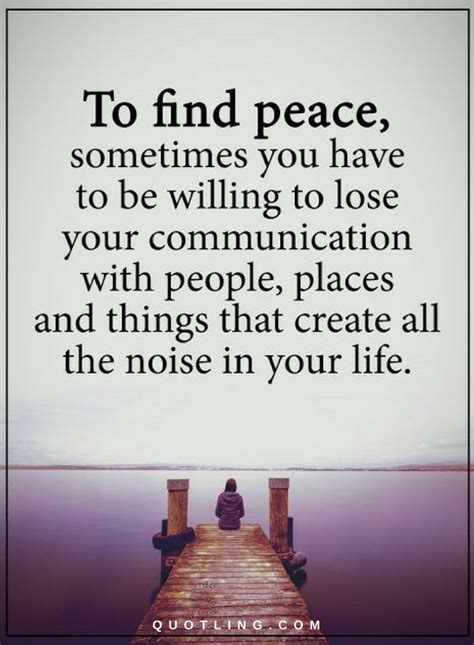 To find peace, sometimes you have to be willing to lose your communication with people, places and things that create all the noise in your life.

QUOTLING.COM